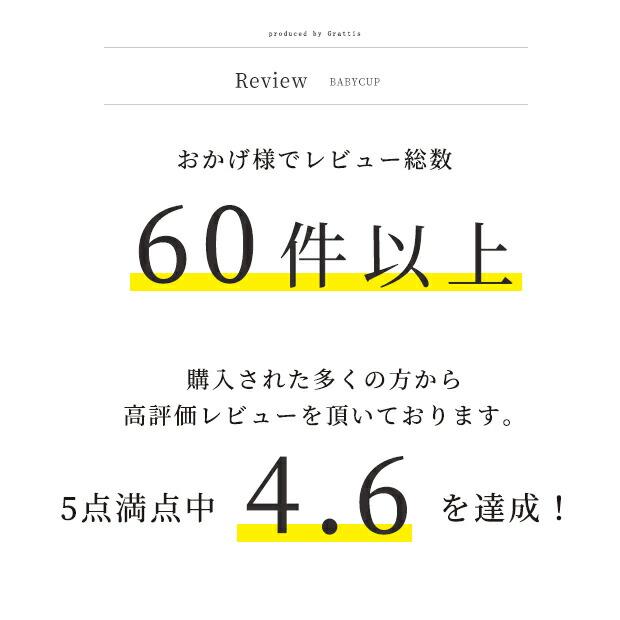 produced by Grattis

Review BABYCUP

おかげ様でレビュー総数

60件以上

購入された多くの方から
高評価レビューを頂いております。

5点満点中 4.6 を達成！